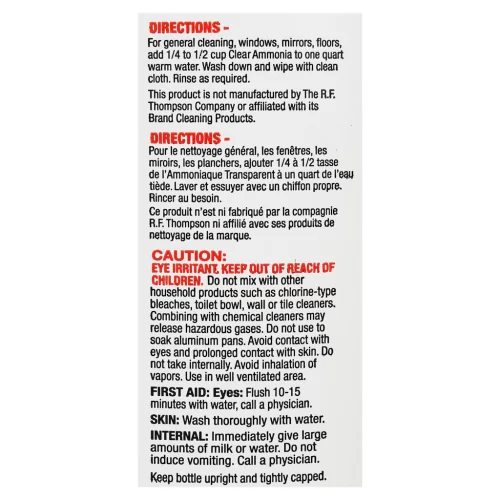 DIRECTIONS -

For general cleaning, windows, mirrors, floors, add 1/4 to 1/2 cup Clear Ammonia to one quart warm water. Wash down and wipe with clean cloth. Rinse as required.

This product is not manufactured by The R.F. Thompson Company or affiliated with its Brand Cleaning Products.

DIRECTIONS -

Pour le nettoyage général, les fenêtres, les miroirs, les planchers, ajouter 1/4 à 1/2 tasse de l'Ammoniaque Transparent à un quart de l'eau tiède. Laver et essuyer avec un chiffon propre. Rincer au besoin.

Ce produit n'est ni fabriqué par la compagnie R.F. Thompson ni affilié avec ses produits de nettoyage de la marque.

CAUTION:

EYE IRRITANT. KEEP OUT OF REACH OF CHILDREN. Do not mix with other household products such as chlorine-type bleaches, toilet bowl, wall or tile cleaners. Combining with chemical cleaners may release hazardous gases. Do not use to soak aluminum pans. Avoid contact with eyes and prolonged contact with skin. Do not take internally. Avoid inhalation of vapors. Use in well ventilated area.

FIRST AID: Eyes: Flush 10-15 minutes with water, call a physician.

SKIN: Wash thoroughly with water.

INTERNAL: Immediately give large amounts of milk or water. Do not induce vomiting. Call a physician.

Keep bottle upright and tightly capped.